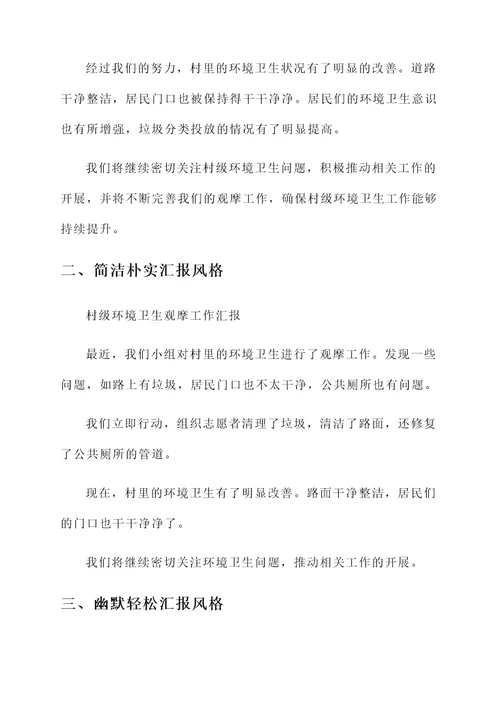 经过我们的努力，村里的环境卫生状况有了明显的改善。道路干净整洁，居民门口也被保持得干干净净。居民们的环境卫生意识也有所增强，垃圾分类投放的情况有了明显提高。

我们将继续密切关注村级环境卫生问题，积极推动相关工作的开展，并将不断完善我们的观摩工作，确保村级环境卫生工作能够持续提升。

二、简洁朴实汇报风格

村级环境卫生观摩工作汇报

最近，我们小组对村里的环境卫生进行了观摩工作。发现一些问题，如路上有垃圾，居民门口也不太干净，公共厕所也有问题。

我们立即行动，组织志愿者清理了垃圾，清洁了路面，还修复了公共厕所的管道。

现在，村里的环境卫生有了明显改善。路面干净整洁，居民们的门口也干干净净了。

我们将继续密切关注环境卫生问题，推动相关工作的开展。

三、幽默轻松汇报风格